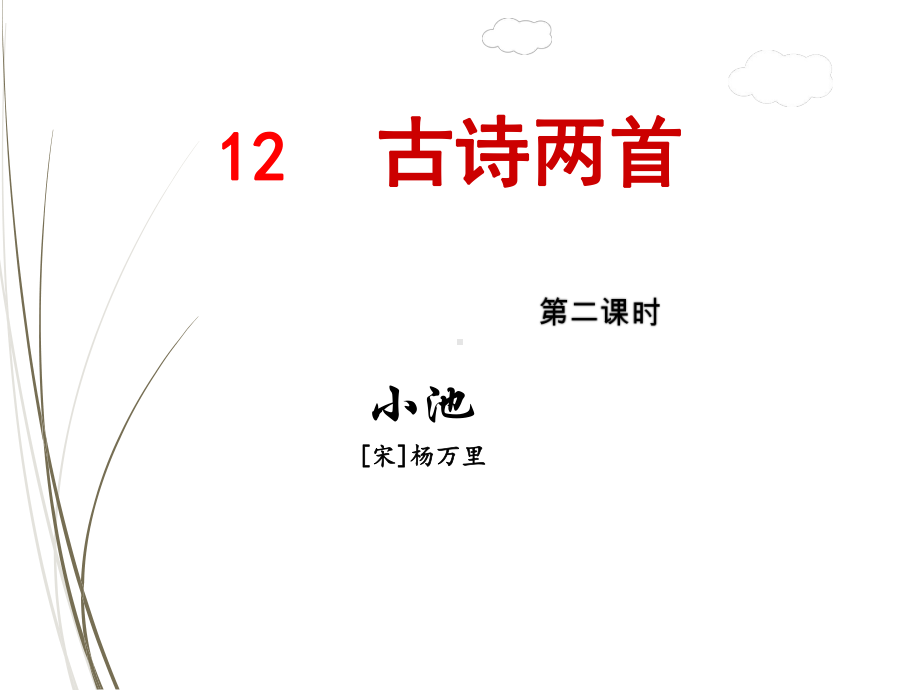 12 古诗两首

第二课时

小池

[宋]杨万里